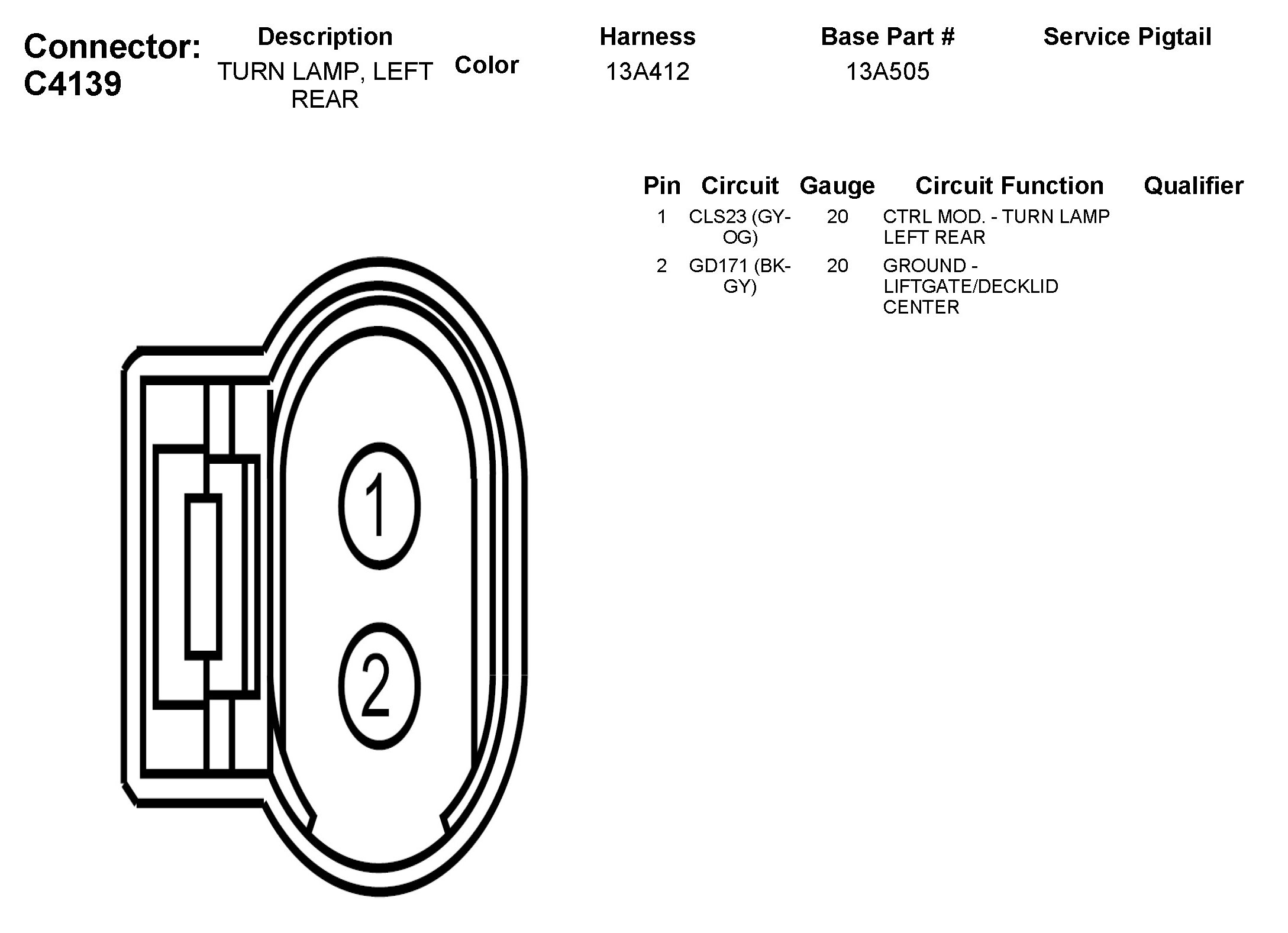 Connector: C4139

| Description | Color | Harness | Base Part # | Service Pigtail |
|---|---|---|---|---|
| TURN LAMP, LEFT REAR | | 13A412 | 13A505 | |

| Pin | Circuit | Gauge | Circuit Function | Qualifier |
|---|---|---|---|---|
| 1 | CLS23 (GY-OG) | 20 | CTRL MOD. - TURN LAMP LEFT REAR | |
| 2 | GD171 (BK-GY) | 20 | GROUND - LIFTGATE/DECKLID CENTER | |

1
2